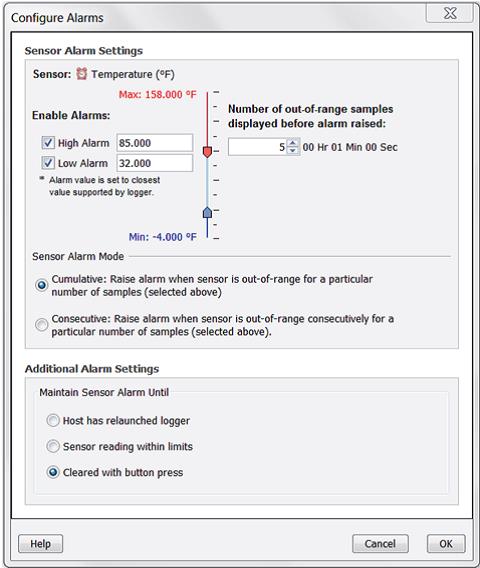 Configure Alarms

Sensor Alarm Settings

Sensor: Temperature (°F)

Max: 158.000 °F

Enable Alarms:

High Alarm 85.000

Low Alarm 32.000

* Alarm value is set to closest value supported by logger.

Min: -4.000 °F

Number of out-of-range samples displayed before alarm raised:

5 00 Hr 01 Min 00 Sec

Sensor Alarm Mode

Cumulative: Raise alarm when sensor is out-of-range for a particular number of samples (selected above)

Consecutive: Raise alarm when sensor is out-of-range consecutively for a particular number of samples (selected above).

Additional Alarm Settings

Maintain Sensor Alarm Until

Host has relaunched logger

Sensor reading within limits

Cleared with button press

Help

Cancel

OK